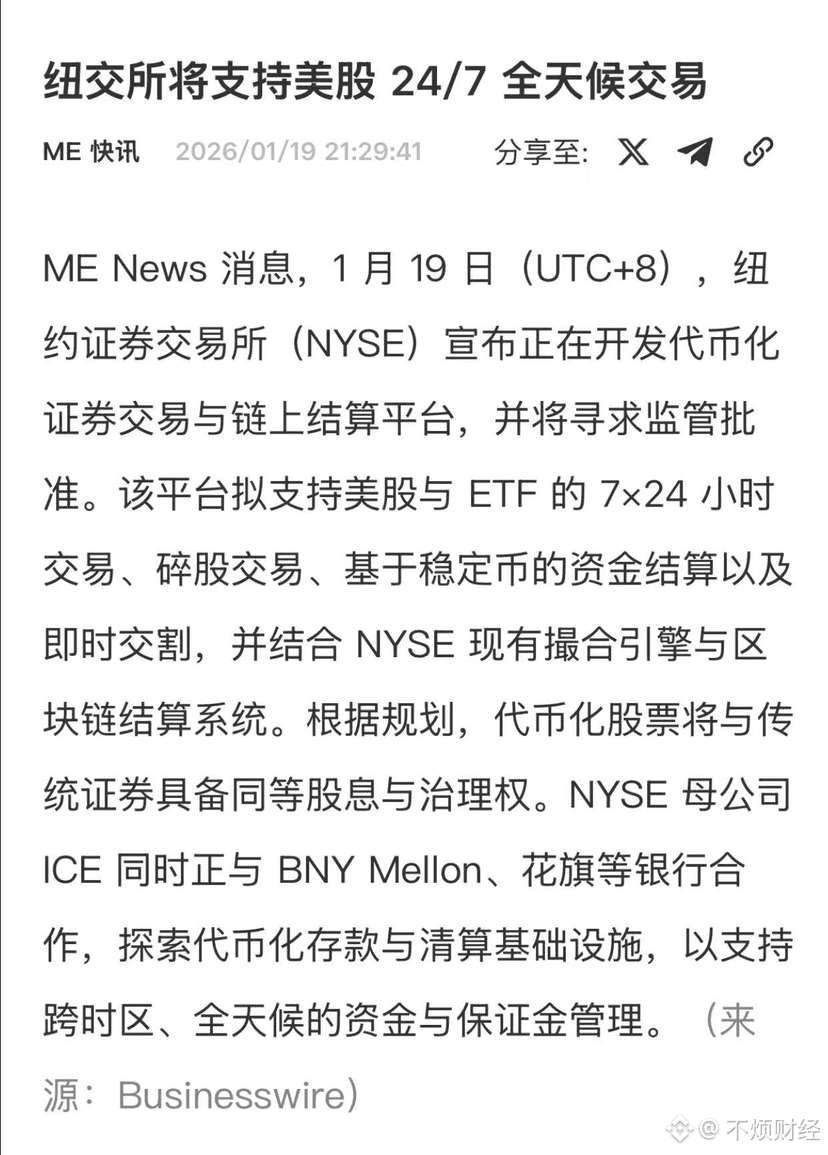 纽交所将支持美股 24/7 全天候交易

ME 快讯 2026/01/19 21:29:41 分享至:

ME News 消息，1 月 19 日（UTC+8），纽约证券交易所（NYSE）宣布正在开发代币化证券交易与链上结算平台，并将寻求监管批准。该平台拟支持美股与 ETF 的 7×24 小时交易、碎股交易、基于稳定币的资金结算以及即时交割，并结合 NYSE 现有撮合引擎与区块链结算系统。根据规划，代币化股票将与传统证券具备同等股息与治理权。NYSE 母公司 ICE 同时正与 BNY Mellon、花旗等银行合作，探索代币化存款与清算基础设施，以支持跨时区、全天候的资金与保证金管理。（来源：Businesswire）

@ 不烦财经